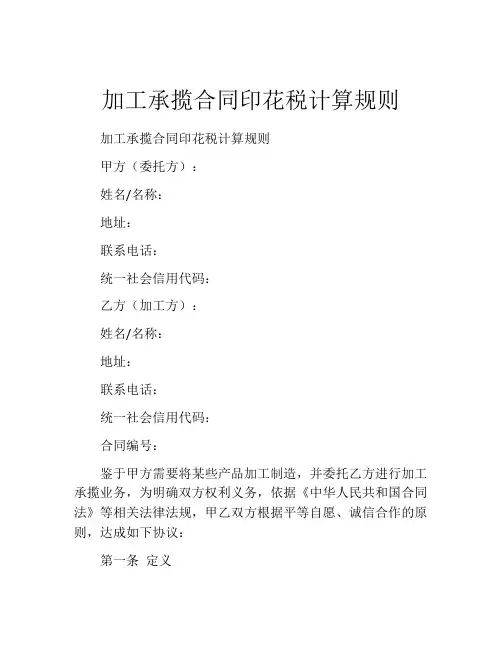 加工承揽合同印花税计算规则

加工承揽合同印花税计算规则

甲方（委托方）：

姓名/名称：

地址：

联系电话：

统一社会信用代码：

乙方（加工方）：

姓名/名称：

地址：

联系电话：

统一社会信用代码：

合同编号：

鉴于甲方需要将某些产品加工制造，并委托乙方进行加工承揽业务，为明确双方权利义务，依据《中华人民共和国合同法》等相关法律法规，甲乙双方根据平等自愿、诚信合作的原则，达成如下协议：

第一条 定义